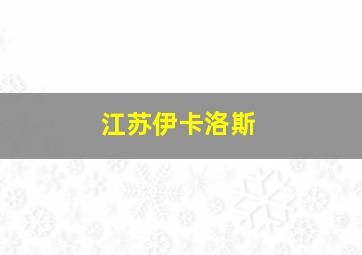 江苏伊卡洛斯